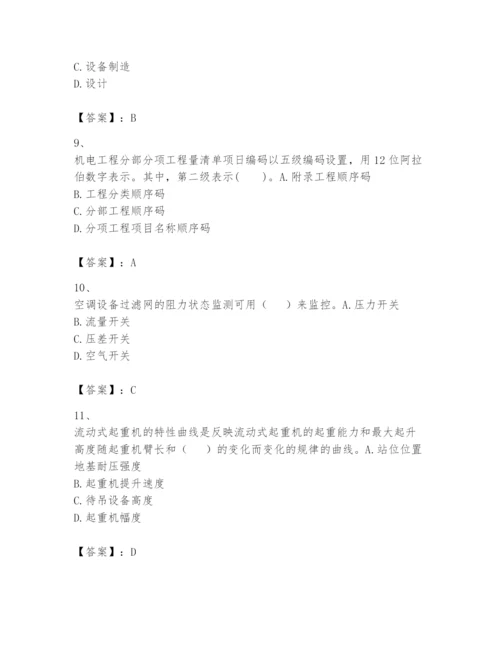 C. 设备制造
D. 设计

【答案】：B

9、
机电工程分部分项工程量清单项日编码以五级编码设置，用 12 位阿拉伯数字表示。其中，第二级表示(　　)。A. 附录工程顺序码
B. 工程分类顺序码
C. 分部工程顺序码
D. 分项工程项目名称顺序码

【答案】：A

10、
空调设备过滤网的阻力状态监测可用（　　）来监控。A. 压力开关
B. 流量开关
C. 压差开关
D. 空气开关

【答案】：C

11、
流动式起重机的特性曲线是反映流动式起重机的起重能力和最大起升高度随起重机臂长和（　　）的变化而变化的规律的曲线。A. 站位位置地基耐压强度
B. 起重机提升速度
C. 待吊设备高度
D. 起重机幅度

【答案】：D